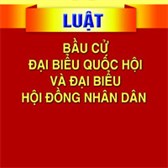 LUẬT

BẦU CỬ
ĐẠI BIỂU QUỐC HỘI
VÀ ĐẠI BIỂU
HỘI ĐỒNG NHÂN DÂN